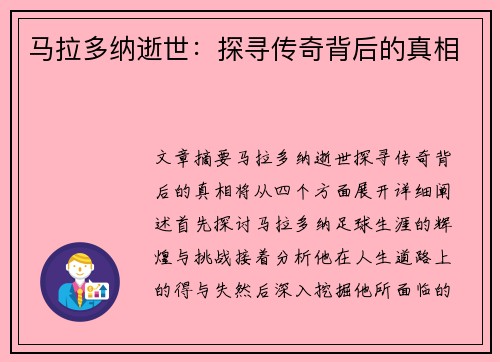 马拉多纳逝世：探寻传奇背后的真相

文章摘要马拉多纳逝世探寻传奇背后的真相将从四个方面展开详细阐述首先探讨马拉多纳足球生涯的辉煌与挑战接着分析他在人生道路上的得与失然后深入挖掘他所面临的